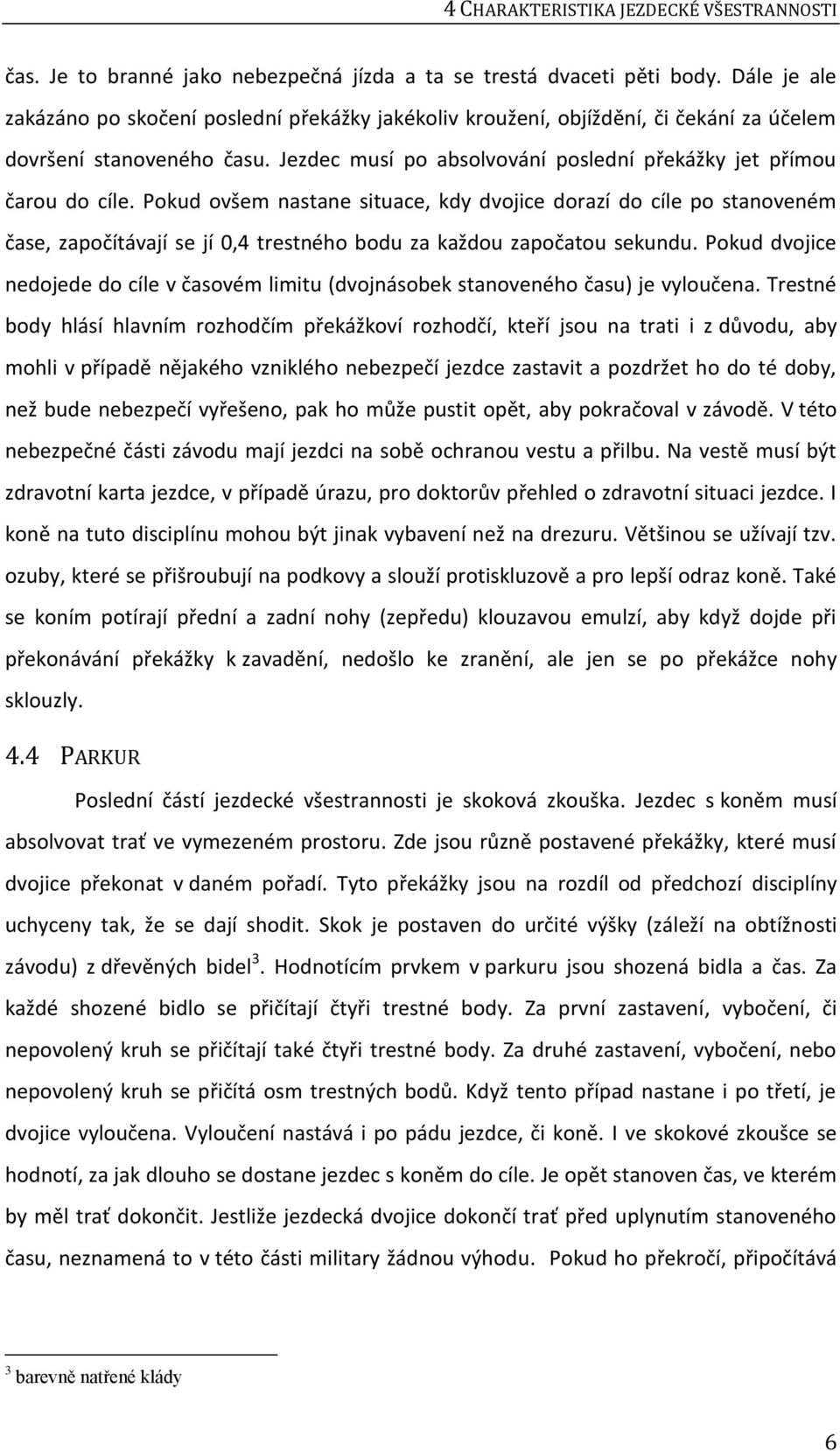 4 CHARAKTERISTIKA JEZDECKÉ VŠESTRANNOSTI

čas. Je to branné jako nebezpečná jízda a ta se trestá dvaceti pěti body. Dále je ale zakázáno po skočení poslední překážky jakékoliv kroužení, objíždění, či čekání za účelem dovršení stanoveného času. Jezdec musí po absolvování poslední překážky jet přímou čarou do cíle. Pokud ovšem nastane situace, kdy dvojice dorazí do cíle po stanoveném čase, započítávají se jí 0,4 trestného bodu za každou započatou sekundu. Pokud dvojice nedojede do cíle v časovém limitu (dvojnásobek stanoveného času) je vyloučena. Trestné body hlásí hlavním rozhodčím překážkoví rozhodčí, kteří jsou na trati i z důvodu, aby mohli v případě nějakého vzniklého nebezpečí jezdce zastavit a pozdržet ho do té doby, než bude nebezpečí vyřešeno, pak ho může pustit opět, aby pokračoval v závodě. V této nebezpečné části závodu mají jezdci na sobě ochranou vestu a přilbu. Na vestě musí být zdravotní karta jezdce, v případě úrazu, pro doktorův přehled o zdravotní situaci jezdce. I koně na tuto disciplínu mohou být jinak vybavení než na drezuru. Většinou se užívají tzv. ozuby, které se přišroubují na podkovy a slouží protiskluzově a pro lepší odraz koně. Také se koním potírají přední a zadní nohy (zepředu) klouzavou emulzí, aby když dojde při překonávání překážky k zavadění, nedošlo ke zranění, ale jen se po překážce nohy sklouzly.

4.4 PARKUR

Poslední částí jezdecké všestrannosti je skoková zkouška. Jezdec s koněm musí absolvovat trať ve vymezeném prostoru. Zde jsou různě postavené překážky, které musí dvojice překonat v daném pořadí. Tyto překážky jsou na rozdíl od předchozí disciplíny uchyceny tak, že se dají shodit. Skok je postaven do určité výšky (záleží na obtížnosti závodu) z dřevěných bidel$^3$. Hodnotícím prvkem v parkuru jsou shozená bidla a čas. Za každé shozené bidlo se přičítají čtyři trestné body. Za první zastavení, vybočení, či nepovolený kruh se přičítají také čtyři trestné body. Za druhé zastavení, vybočení, nebo nepovolený kruh se přičítá osm trestných bodů. Když tento případ nastane i po třetí, je dvojice vyloučena. Vyloučení nastává i po pádu jezdce, či koně. I ve skokové zkoušce se hodnotí, za jak dlouho se dostane jezdec s koněm do cíle. Je opět stanoven čas, ve kterém by měl trať dokončit. Jestliže jezdecká dvojice dokončí trať před uplynutím stanoveného času, neznamená to v této části military žádnou výhodu. Pokud ho překročí, připočítává

$^3$ barevně natřené klády

6